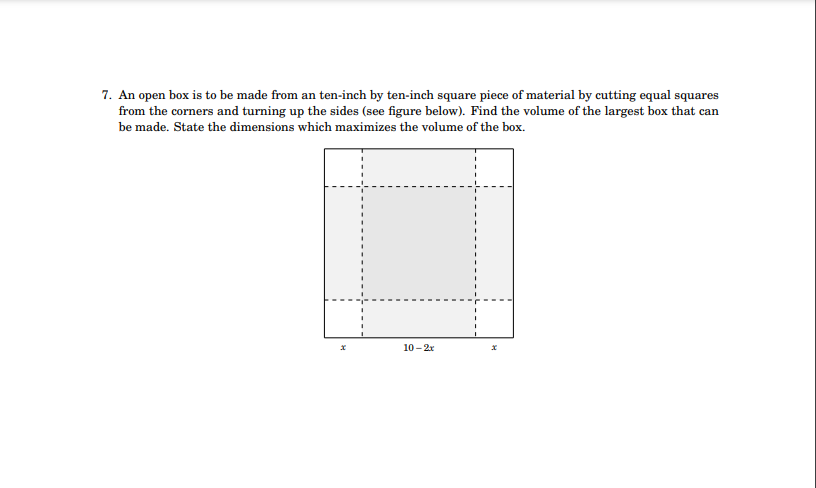 7. An open box is to be made from an ten-inch by ten-inch square piece of material by cutting equal squares from the corners and turning up the sides (see figure below). Find the volume of the largest box that can be made. State the dimensions which maximizes the volume of the box.

$x$ $10-2x$ $x$